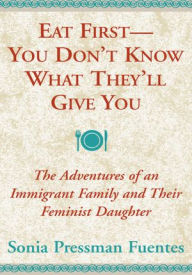 EAT FIRST—
YOU DON'T KNOW
WHAT THEY'LL
GIVE YOU

The Adventures of an Immigrant Family and Their Feminist Daughter

Sonia Pressman Fuentes